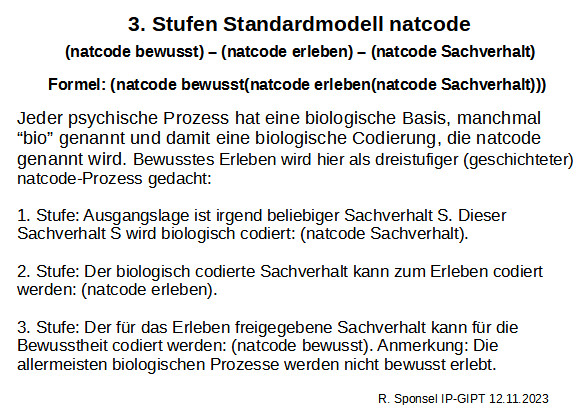 3. Stufen Standardmodell natcode

(natcode bewusst) – (natcode erleben) – (natcode Sachverhalt)

Formel: (natcode bewusst(natcode erleben(natcode Sachverhalt)))

Jeder psychische Prozess hat eine biologische Basis, manchmal “bio” genannt und damit eine biologische Codierung, die natcode genannt wird. Bewusstes Erleben wird hier als dreistufiger (geschichteter) natcode-Prozess gedacht:

1. Stufe: Ausgangslage ist irgend beliebiger Sachverhalt S. Dieser Sachverhalt S wird biologisch codiert: (natcode Sachverhalt).

2. Stufe: Der biologisch codierte Sachverhalt kann zum Erleben codiert werden: (natcode erleben).

3. Stufe: Der für das Erleben freigegebene Sachverhalt kann für die Bewusstheit codiert werden: (natcode bewusst). Anmerkung: Die allermeisten biologischen Prozesse werden nicht bewusst erlebt.

R. Sponsel IP-GIPT 12.11.2023